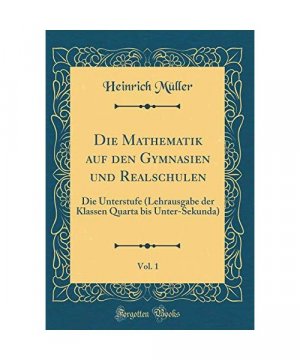 Heinrich Müller

Die Mathematik auf den Gymnasien und Realschulen

Die Unterstufe (Lehrausgabe der Klassen Quarta bis Unter-Sekunda)

Vol. 1

Forgotten Books